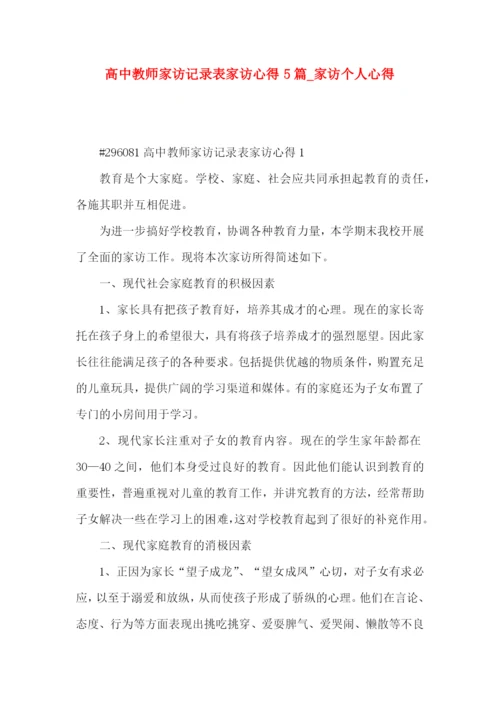 高中教师家访记录表家访心得 5 篇_家访个人心得

#296081 高中教师家访记录表家访心得 1

教育是个大家庭。学校、家庭、社会应共同承担起教育的责任，各施其职并互相促进。

为进一步搞好学校教育，协调各种教育力量，本学期末我校开展了全面的家访工作。现将本次家访所得简述如下。

一、现代社会家庭教育的积极因素

1、家长具有把孩子教育好，培养其成才的心理。现在的家长寄托在孩子身上的希望很大，具有将孩子培养成才的强烈愿望。因此家长往往能满足孩子的各种要求。包括提供优越的物质条件，购置充足的儿童玩具，提供广阔的学习渠道和媒体。有的家庭还为子女布置了专门的小房间用于学习。

2、现代家长注重对子女的教育内容。现在的学生家年龄都在 30—40 之间，他们本身受过良好的教育。因此他们能认识到教育的重要性，普遍重视对儿童的教育工作，并讲究教育的方法，经常帮助子女解决一些在学习上的困难，这对学校教育起到了很好的补充作用。

二、现代家庭教育的消极因素

1、正因为家长“望子成龙”、“望女成凤”心切，对子女有求必应，以至于溺爱和放纵，从而使孩子形成了骄纵的心理。他们在言论、态度、行为等方面表现出挑吃挑穿、爱耍脾气、爱哭闹、懒散等不良